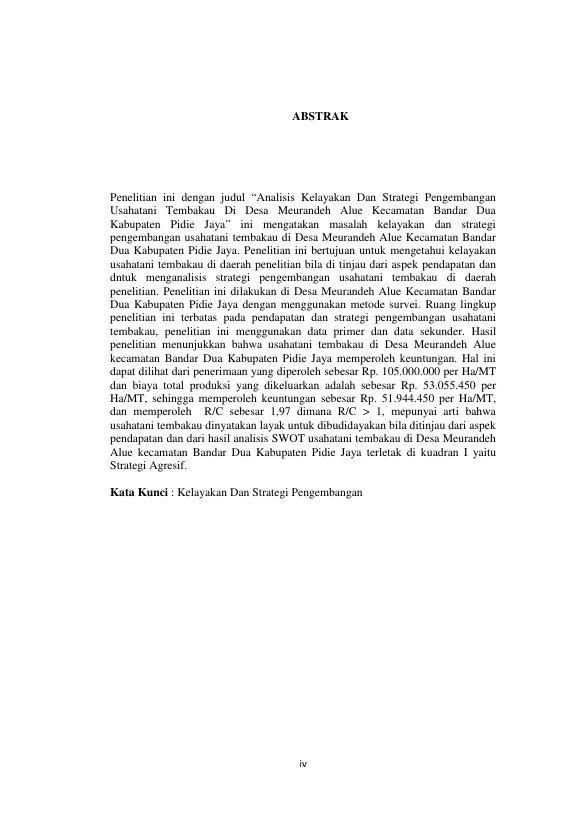 ABSTRAK

Penelitian ini dengan judul “Analisis Kelayakan Dan Strategi Pengembangan Usahatani Tembakau Di Desa Meurandeh Alue Kecamatan Bandar Dua Kabupaten Pidie Jaya” ini mengatakan masalah kelayakan dan strategi pengembangan usahatani tembakau di Desa Meurandeh Alue Kecamatan Bandar Dua Kabupaten Pidie Jaya. Penelitian ini bertujuan untuk mengetahui kelayakan usahatani tembakau di daerah penelitian bila di tinjau dari aspek pendapatan dan dntuk menganalisis strategi pengembangan usahatani tembakau di daerah penelitian. Penelitian ini dilakukan di Desa Meurandeh Alue Kecamatan Bandar Dua Kabupaten Pidie Jaya dengan menggunakan metode survei. Ruang lingkup penelitian ini terbatas pada pendapatan dan strategi pengembangan usahatani tembakau, penelitian ini menggunakan data primer dan data sekunder. Hasil penelitian menunjukkan bahwa usahatani tembakau di Desa Meurandeh Alue kecamatan Bandar Dua Kabupaten Pidie Jaya memperoleh keuntungan. Hal ini dapat dilihat dari penerimaan yang diperoleh sebesar Rp. 105.000.000 per Ha/MT dan biaya total produksi yang dikeluarkan adalah sebesar Rp. 53.055.450 per Ha/MT, sehingga memperoleh keuntungan sebesar Rp. 51.944.450 per Ha/MT, dan memperoleh R/C sebesar 1,97 dimana R/C > 1, mepunyai arti bahwa usahatani tembakau dinyatakan layak untuk dibudidayakan bila ditinjau dari aspek pendapatan dan dari hasil analisis SWOT usahatani tembakau di Desa Meurandeh Alue kecamatan Bandar Dua Kabupaten Pidie Jaya terletak di kuadran I yaitu Strategi Agresif.

Kata Kunci : Kelayakan Dan Strategi Pengembangan

iv